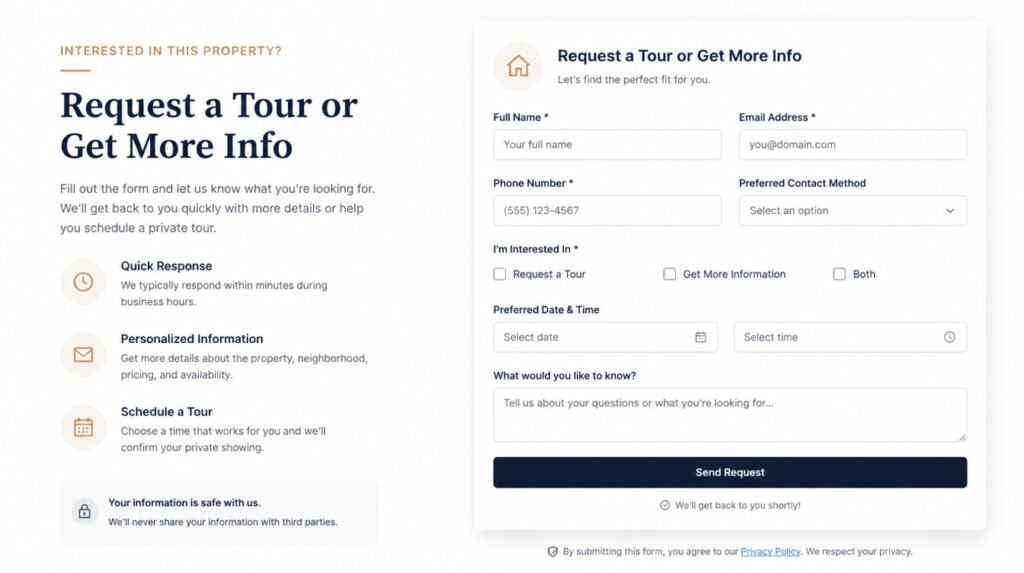 INTERESTED IN THIS PROPERTY?

Request a Tour or Get More Info

Fill out the form and let us know what you're looking for. We'll get back to you quickly with more details or help you schedule a private tour.

Quick Response
We typically respond within minutes during business hours.

Personalized Information
Get more details about the property, neighborhood, pricing, and availability.

Schedule a Tour
Choose a time that works for you and we'll confirm your private showing.

Your information is safe with us.
We'll never share your information with third parties.

Request a Tour or Get More Info
Let's find the perfect fit for you.

Full Name *
Your full name

Email Address *
you@domain.com

Phone Number *
(555) 123-4567

Preferred Contact Method
Select an option

I'm Interested In *
Request a Tour
Get More Information
Both

Preferred Date & Time
Select date
Select time

What would you like to know?
Tell us about your questions or what you're looking for...

Send Request

We'll get back to you shortly!

By submitting this form, you agree to our Privacy Policy. We respect your privacy.